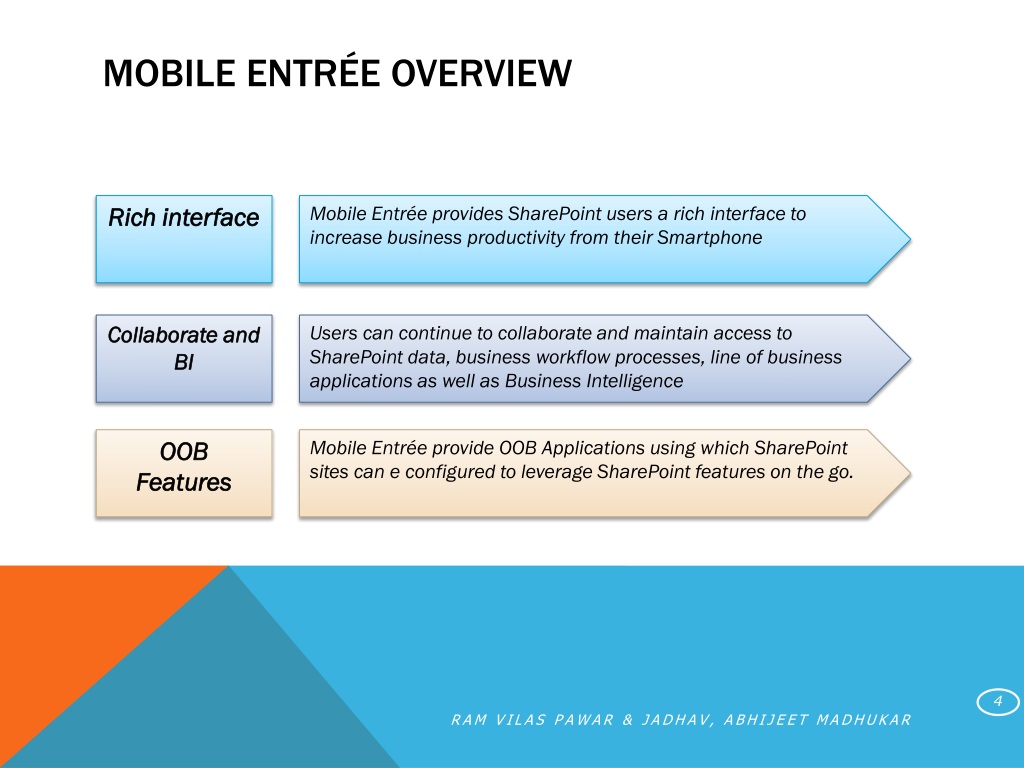 MOBILE ENTRÉE OVERVIEW

Rich interface

Mobile Entrée provides SharePoint users a rich interface to increase business productivity from their Smartphone

Collaborate and BI

Users can continue to collaborate and maintain access to SharePoint data, business workflow processes, line of business applications as well as Business Intelligence

OOB Features

Mobile Entrée provide OOB Applications using which SharePoint sites can e configured to leverage SharePoint features on the go.

4

RAM VILAS PAWAR & JADHAV, ABHIJEET MADHUKAR